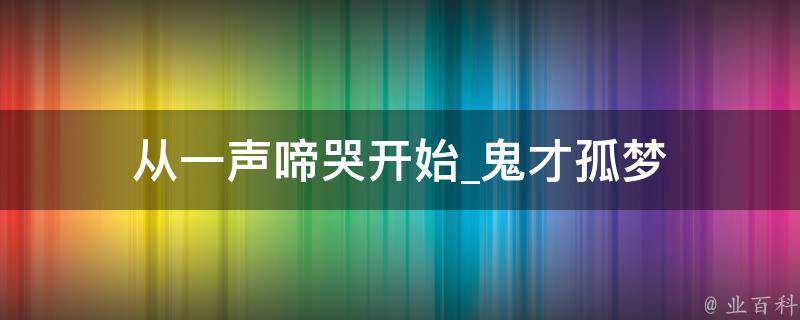 从一声啼哭开始_鬼才孤梦

@ 业百科